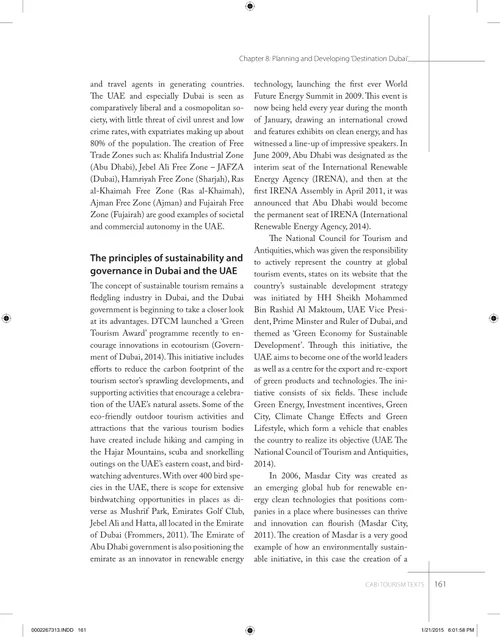 Chapter 8: Planning and Developing 'Destination Dubai'

and travel agents in generating countries. The UAE and especially Dubai is seen as comparatively liberal and a cosmopolitan society, with little threat of civil unrest and low crime rates, with expatriates making up about 80% of the population. The creation of Free Trade Zones such as: Khalifa Industrial Zone (Abu Dhabi), Jebel Ali Free Zone – JAFZA (Dubai), Hamriyah Free Zone (Sharjah), Ras al-Khaimah Free Zone (Ras al-Khaimah), Ajman Free Zone (Ajman) and Fujairah Free Zone (Fujairah) are good examples of societal and commercial autonomy in the UAE.

The principles of sustainability and governance in Dubai and the UAE

The concept of sustainable tourism remains a fledgling industry in Dubai, and the Dubai government is beginning to take a closer look at its advantages. DTCM launched a 'Green Tourism Award' programme recently to encourage innovations in ecotourism (Government of Dubai, 2014). This initiative includes efforts to reduce the carbon footprint of the tourism sector's sprawling developments, and supporting activities that encourage a celebration of the UAE's natural assets. Some of the eco-friendly outdoor tourism activities and attractions that the various tourism bodies have created include hiking and camping in the Hajar Mountains, scuba and snorkelling outings on the UAE's eastern coast, and birdwatching adventures. With over 400 bird species in the UAE, there is scope for extensive birdwatching opportunities in places as diverse as Mushrif Park, Emirates Golf Club, Jebel Ali and Hatta, all located in the Emirate of Dubai (Frommers, 2011). The Emirate of Abu Dhabi government is also positioning the emirate as an innovator in renewable energy technology, launching the first ever World Future Energy Summit in 2009. This event is now being held every year during the month of January, drawing an international crowd and features exhibits on clean energy, and has witnessed a line-up of impressive speakers. In June 2009, Abu Dhabi was designated as the interim seat of the International Renewable Energy Agency (IRENA), and then at the first IRENA Assembly in April 2011, it was announced that Abu Dhabi would become the permanent seat of IRENA (International Renewable Energy Agency, 2014).

The National Council for Tourism and Antiquities, which was given the responsibility to actively represent the country at global tourism events, states on its website that the country's sustainable development strategy was initiated by HH Sheikh Mohammed Bin Rashid Al Maktoum, UAE Vice President, Prime Minster and Ruler of Dubai, and themed as 'Green Economy for Sustainable Development'. Through this initiative, the UAE aims to become one of the world leaders as well as a centre for the export and re-export of green products and technologies. The initiative consists of six fields. These include Green Energy, Investment incentives, Green City, Climate Change Effects and Green Lifestyle, which form a vehicle that enables the country to realize its objective (UAE The National Council of Tourism and Antiquities, 2014).

In 2006, Masdar City was created as an emerging global hub for renewable energy clean technologies that positions companies in a place where businesses can thrive and innovation can flourish (Masdar City, 2011). The creation of Masdar is a very good example of how an environmentally sustainable initiative, in this case the creation of a

CABI TOURISM TEXTS 161

0002267313.INDD 161 1/21/2015 6:01:58 PM